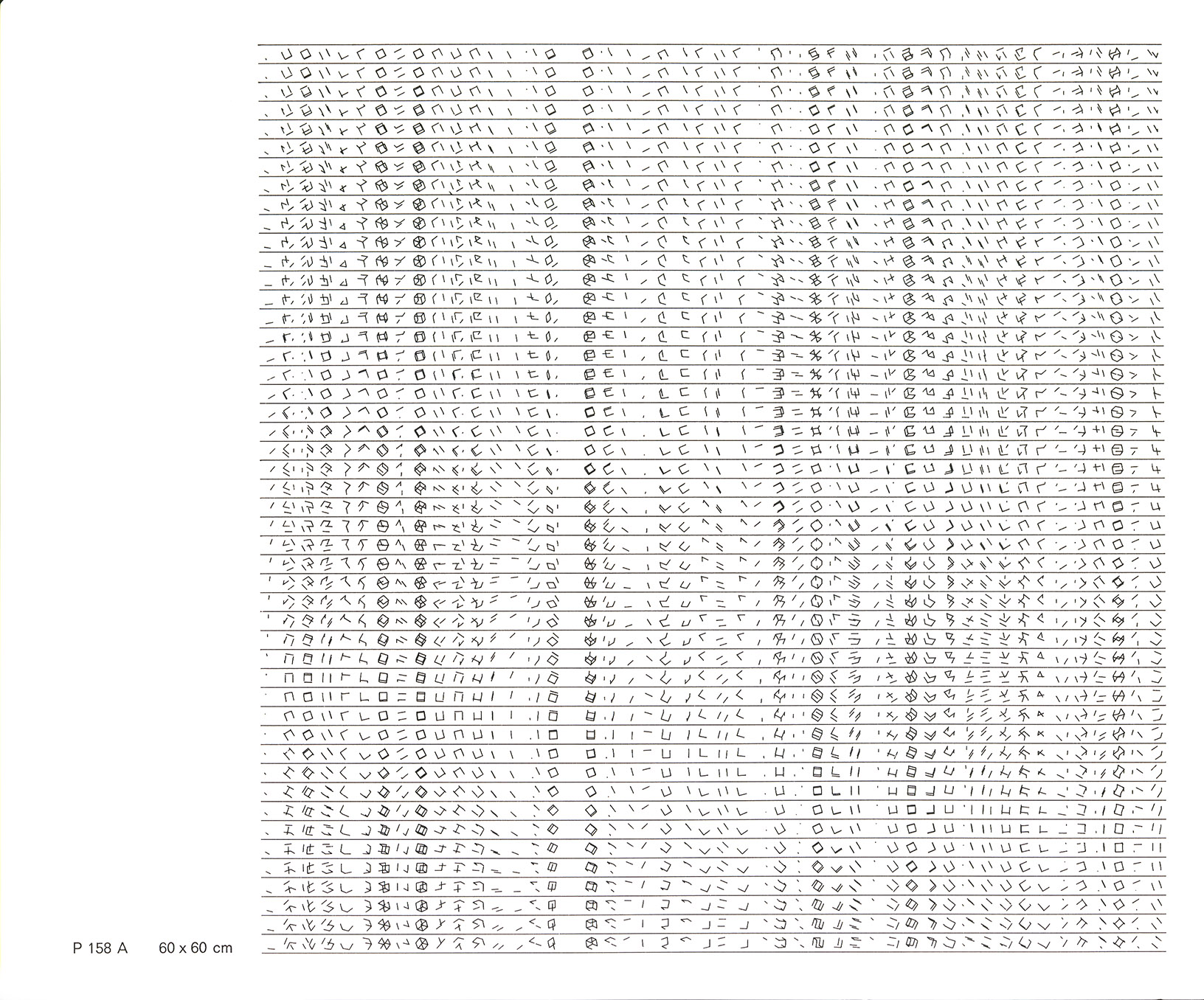 P 158 A 60 x 60 cm